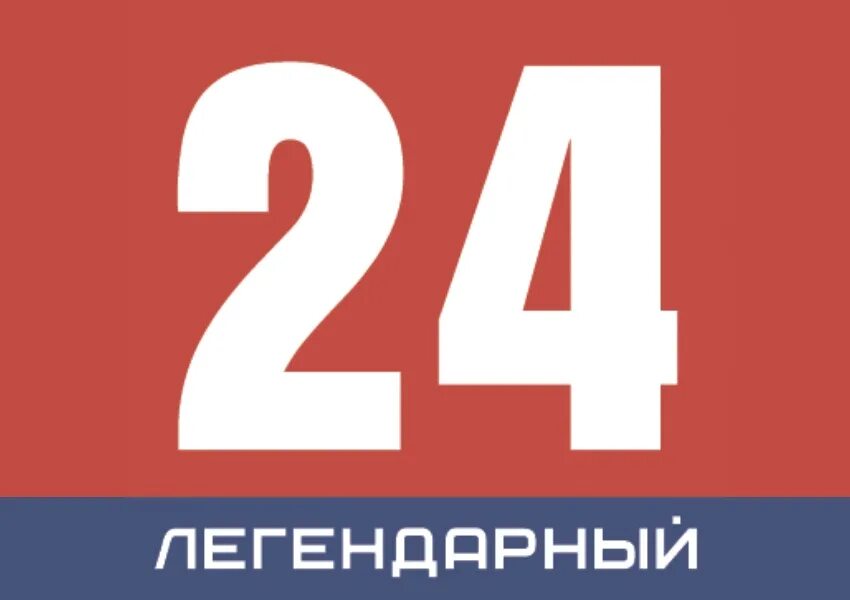 24

ЛЕГЕНДАРНЫЙ